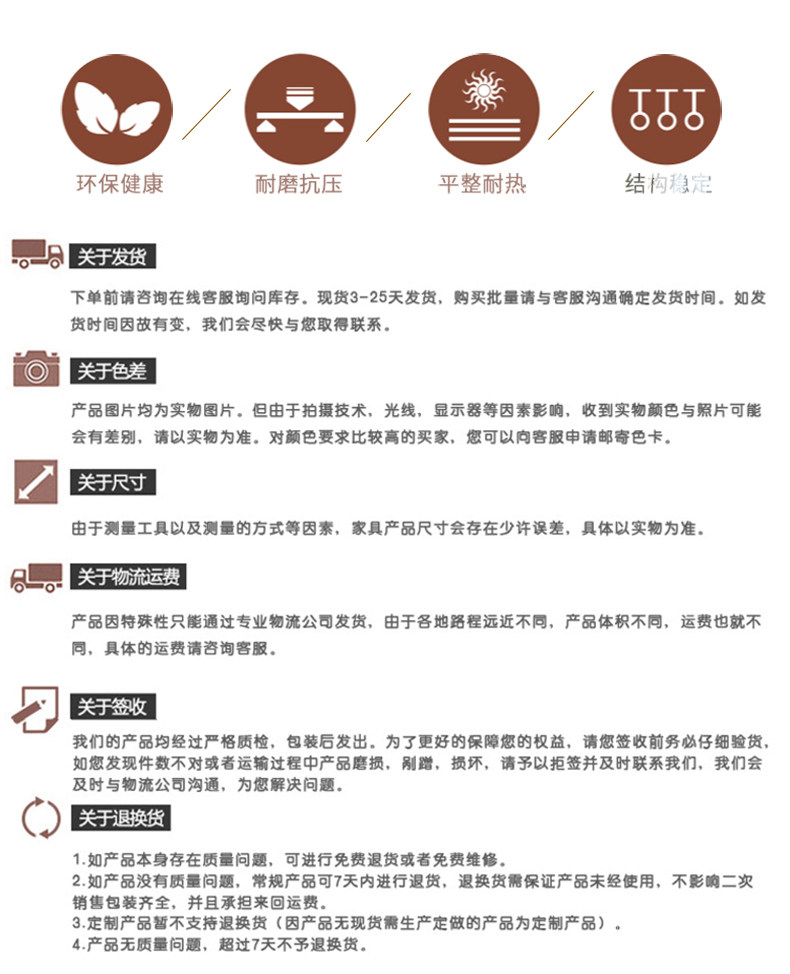 环保健康 耐磨抗压 平整耐热 结构稳定

关于发货

下单前请咨询在线客服询问库存。现货3-25天发货，购买批量请与客服沟通确定发货时间。如发货时间因故有变，我们会尽快与您取得联系。

关于色差

产品图片均为实物图片。但由于拍摄技术，光线，显示器等因素影响，收到实物颜色与照片可能会有差别，请以实物为准。对颜色要求比较高的买家，您可以向客服申请邮寄色卡。

关于尺寸

由于测量工具以及测量的方式等因素，家具产品尺寸会存在少许误差，具体以实物为准。

关于物流运费

产品因特殊性只能通过专业物流公司发货，由于各地路程远近不同，产品体积不同，运费也就不同，具体的运费请咨询客服。

关于签收

我们的产品均经过严格质检，包装后发出。为了更好的保障您的权益，请您签收前务必仔细验货，如您发现件数不对或者运输过程中产品磨损，剐蹭，损坏，请予以拒签并及时联系我们，我们会及时与物流公司沟通，为您解决问题。

关于退换货

1.如产品本身存在质量问题，可进行免费退货或者免费维修。
2.如产品没有质量问题，常规产品可7天内进行退货，退换货需保证产品未经使用，不影响二次销售包装齐全，并且承担来回运费。
3.定制产品暂不支持退换货（因产品无现货需生产定做的产品为定制产品）。
4.产品无质量问题，超过7天不予退换货。